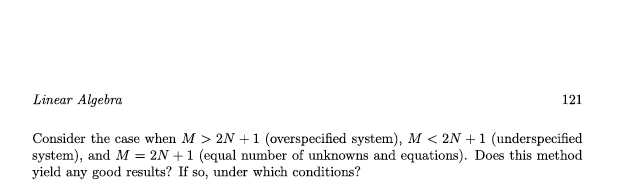 Linear Algebra 121

Consider the case when $M > 2N + 1$ (overspecified system), $M < 2N + 1$ (underspecified system), and $M = 2N + 1$ (equal number of unknowns and equations). Does this method yield any good results? If so, under which conditions?